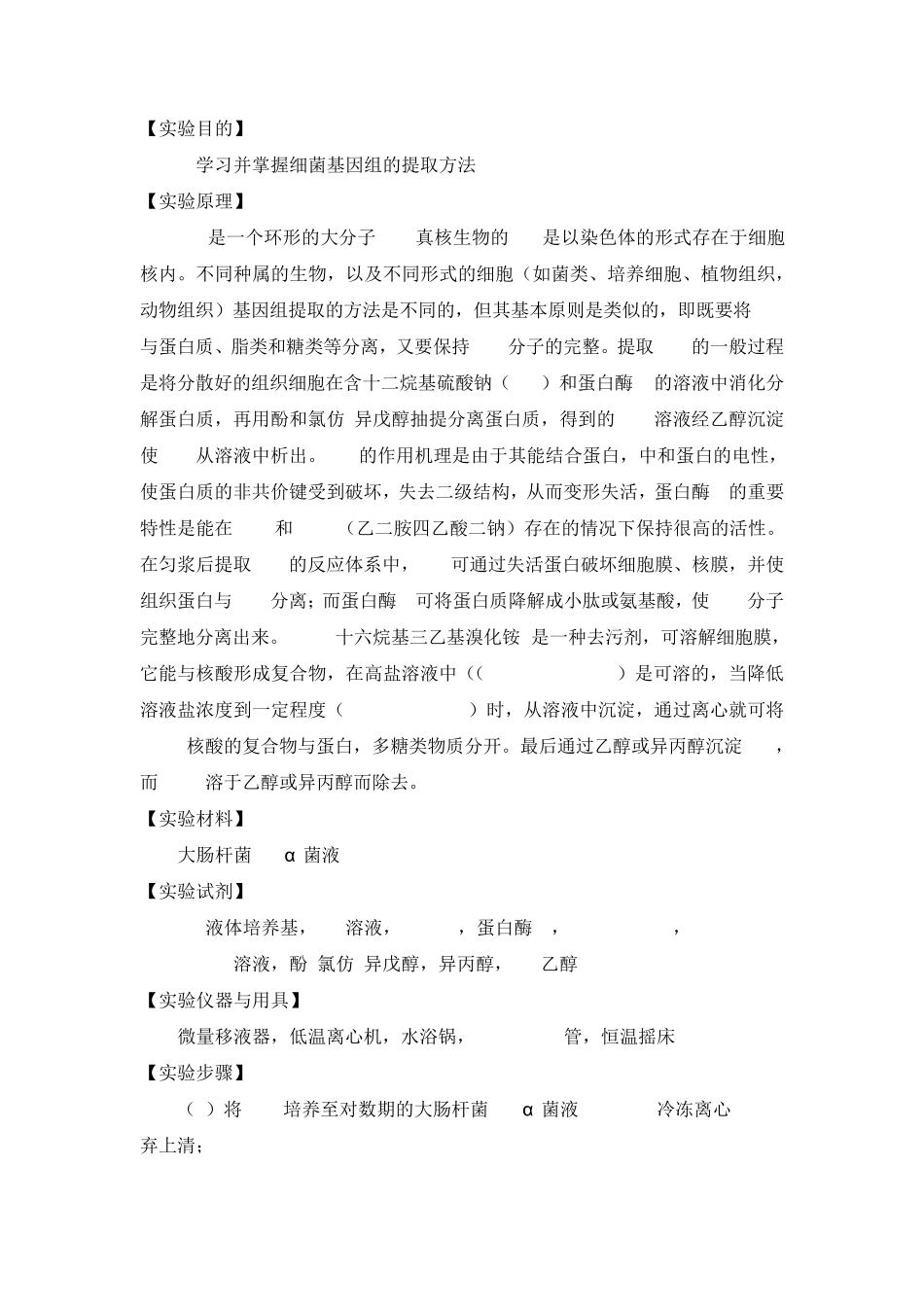 【实验目的】

学习并掌握细菌基因组的提取方法

【实验原理】

是一个环形的大分子 真核生物的 是以染色体的形式存在于细胞核内。不同种属的生物，以及不同形式的细胞（如菌类、培养细胞、植物组织，动物组织）基因组提取的方法是不同的，但其基本原则是类似的，即既要将 与蛋白质、脂类和糖类等分离，又要保持 分子的完整。提取 的一般过程是将分散好的组织细胞在含十二烷基硫酸钠（ ）和蛋白酶 的溶液中消化分解蛋白质，再用酚和氯仿 异戊醇抽提分离蛋白质，得到的 溶液经乙醇沉淀使 从溶液中析出。 的作用机理是由于其能结合蛋白，中和蛋白的电性，使蛋白质的非共价键受到破坏，失去二级结构，从而变形失活，蛋白酶 的重要特性是能在 和 （乙二胺四乙酸二钠）存在的情况下保持很高的活性。在匀浆后提取 的反应体系中， 可通过失活蛋白破坏细胞膜、核膜，并使组织蛋白与 分离；而蛋白酶 可将蛋白质降解成小肽或氨基酸，使 分子完整地分离出来。 十六烷基三乙基溴化铵 是一种去污剂，可溶解细胞膜，它能与核酸形成复合物，在高盐溶液中（（ ）是可溶的，当降低溶液盐浓度到一定程度（ ）时，从溶液中沉淀，通过离心就可将 核酸的复合物与蛋白，多糖类物质分开。最后通过乙醇或异丙醇沉淀 ，而 溶于乙醇或异丙醇而除去。

【实验材料】

大肠杆菌 α 菌液

【实验试剂】

液体培养基， 溶液， ，蛋白酶 ， ， 溶液，酚 氯仿 异戊醇，异丙醇， 乙醇

【实验仪器与用具】

微量移液器，低温离心机，水浴锅， 管，恒温摇床

【实验步骤】

（ ）将 培养至对数期的大肠杆菌 α 菌液 冷冻离心 弃上清；